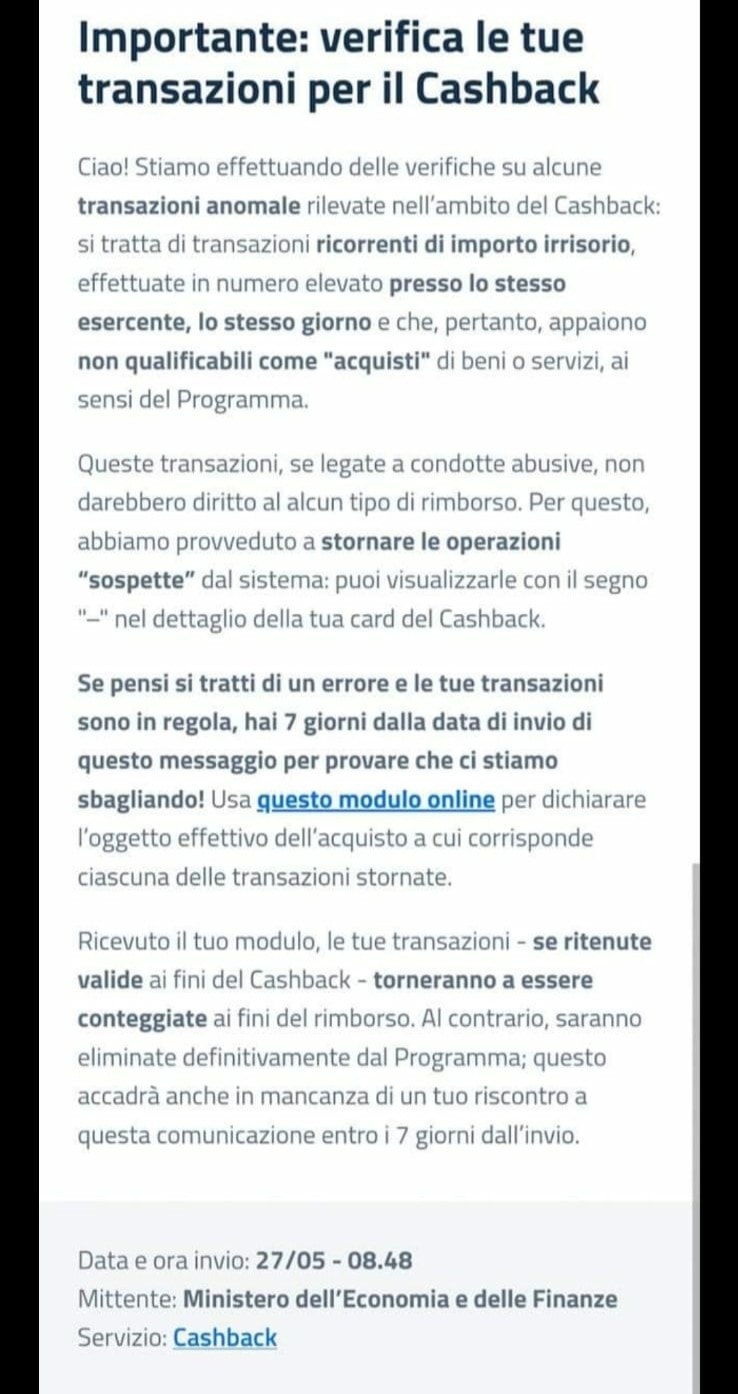 Importante: verifica le tue transazioni per il Cashback

Ciao! Stiamo effettuando delle verifiche su alcune transazioni anomale rilevate nell'ambito del Cashback: si tratta di transazioni ricorrenti di importo irrisorio, effettuate in numero elevato presso lo stesso esercente, lo stesso giorno e che, pertanto, appaiono non qualificabili come "acquisti" di beni o servizi, ai sensi del Programma.

Queste transazioni, se legate a condotte abusive, non darebbero diritto al alcun tipo di rimborso. Per questo, abbiamo provveduto a stornare le operazioni "sospette" dal sistema: puoi visualizzarle con il segno "–" nel dettaglio della tua card del Cashback.

Se pensi si tratti di un errore e le tue transazioni sono in regola, hai 7 giorni dalla data di invio di questo messaggio per provare che ci stiamo sbagliando! Usa questo modulo online per dichiarare l'oggetto effettivo dell'acquisto a cui corrisponde ciascuna delle transazioni stornate.

Ricevuto il tuo modulo, le tue transazioni - se ritenute valide ai fini del Cashback - torneranno a essere conteggiate ai fini del rimborso. Al contrario, saranno eliminate definitivamente dal Programma; questo accadrà anche in mancanza di un tuo riscontro a questa comunicazione entro i 7 giorni dall'invio.

Data e ora invio: 27/05 - 08.48
Mittente: Ministero dell'Economia e delle Finanze
Servizio: Cashback